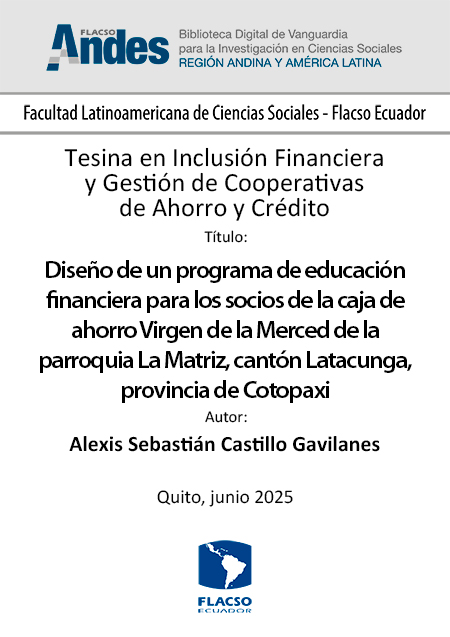 FLACSO Andes

Biblioteca Digital de Vanguardia para la Investigación en Ciencias Sociales
REGIÓN ANDINA Y AMÉRICA LATINA

Facultad Latinoamericana de Ciencias Sociales - Flacso Ecuador

Tesina en Inclusión Financiera y Gestión de Cooperativas de Ahorro y Crédito

Título:

Diseño de un programa de educación financiera para los socios de la caja de ahorro Virgen de la Merced de la parroquia La Matriz, cantón Latacunga, provincia de Cotopaxi

Autor:

Alexis Sebastián Castillo Gavilanes

Quito, junio 2025

FLACSO
ECUADOR